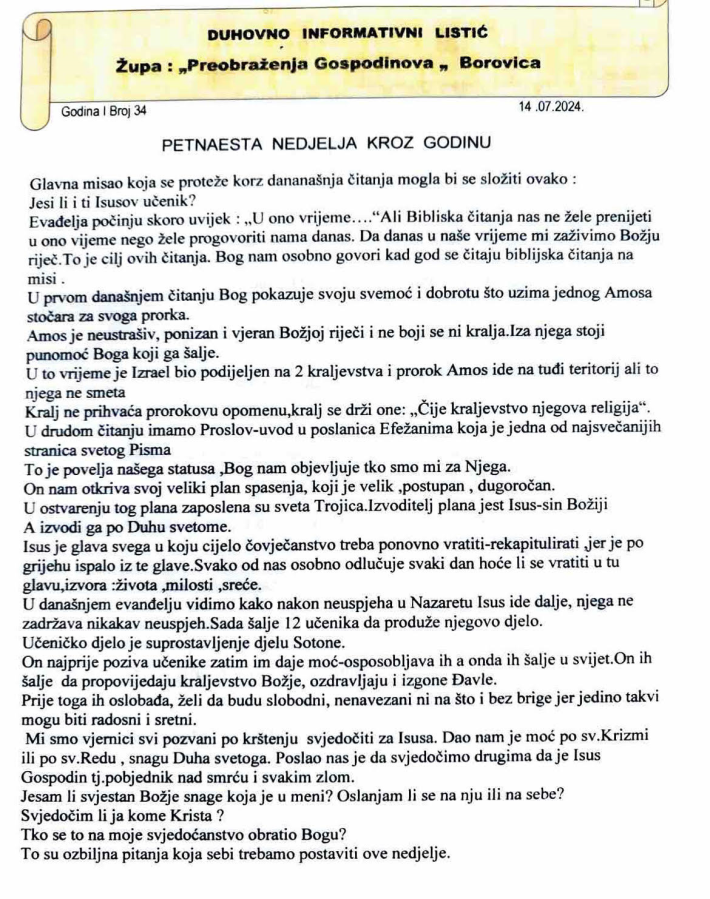 DUHOVNO INFORMATIVNI LISTIĆ

Župa : „Preobraženja Gospodinova „ Borovica

Godina I Broj 34

14 .07.2024.

PETNAESTA NEDJELJA KROZ GODINU

Glavna misao koja se proteže korz dananašnja čitanja mogla bi se složiti ovako :
Jesi li i ti Isusov učenik?
Evađelja počinju skoro uvijek : „U ono vrijeme….“Ali Bibliska čitanja nas ne žele prenijeti u ono vijeme nego žele progovoriti nama danas. Da danas u naše vrijeme mi zaživimo Božju riječ.To je cilj ovih čitanja. Bog nam osobno govori kad god se čitaju biblijska čitanja na misi .
U prvom današnjem čitanju Bog pokazuje svoju svemoć i dobrotu što uzima jednog Amosa stočara za svoga prorka.
Amos je neustrašiv, ponizan i vjeran Božjoj riječi i ne boji se ni kralja.Iza njega stoji punomoć Boga koji ga šalje.
U to vrijeme je Izrael bio podijeljen na 2 kraljevstva i prorok Amos ide na tuđi teritorij ali to njega ne smeta
Kralj ne prihvaća prorokovu opomenu,kralj se drži one: „Čije kraljevstvo njegova religija“.
U drudom čitanju imamo Proslov-uvod u poslanica Efežanima koja je jedna od najsvečanijih stranica svetog Pisma
To je povelja našega statusa ,Bog nam objevljuje tko smo mi za Njega.
On nam otkriva svoj veliki plan spasenja, koji je velik ,postupan , dugoročan.
U ostvarenju tog plana zaposlena su sveta Trojica.Izvoditelj plana jest Isus-sin Božiji
A izvodi ga po Duhu svetome.
Isus je glava svega u koju cijelo čovječanstvo treba ponovno vratiti-rekapitulirati ,jer je po grijehu ispalo iz te glave.Svako od nas osobno odlučuje svaki dan hoće li se vratiti u tu glavu,izvora :života ,milosti ,sreće.
U današnjem evanđelju vidimo kako nakon neuspjeha u Nazaretu Isus ide dalje, njega ne zadržava nikakav neuspjeh.Sada šalje 12 učenika da produže njegovo djelo.
Učeničko djelo je suprostavljenje djelu Sotone.
On najprije poziva učenike zatim im daje moć-osposobljava ih a onda ih šalje u svijet.On ih šalje da propovijedaju kraljevstvo Božje, ozdravljaju i izgone Đavle.
Prije toga ih oslobađa, želi da budu slobodni, nenavezani ni na što i bez brige jer jedino takvi mogu biti radosni i sretni.
Mi smo vjernici svi pozvani po krštenju svjedočiti za Isusa. Dao nam je moć po sv.Krizmi ili po sv.Redu , snagu Duha svetoga. Poslao nas je da svjedočimo drugima da je Isus Gospodin tj.pobjednik nad smrću i svakim zlom.
Jesam li svjestan Božje snage koja je u meni? Oslanjam li se na nju ili na sebe?
Svjedočim li ja kome Krista ?
Tko se to na moje svjedoćanstvo obratio Bogu?
To su ozbiljna pitanja koja sebi trebamo postaviti ove nedjelje.